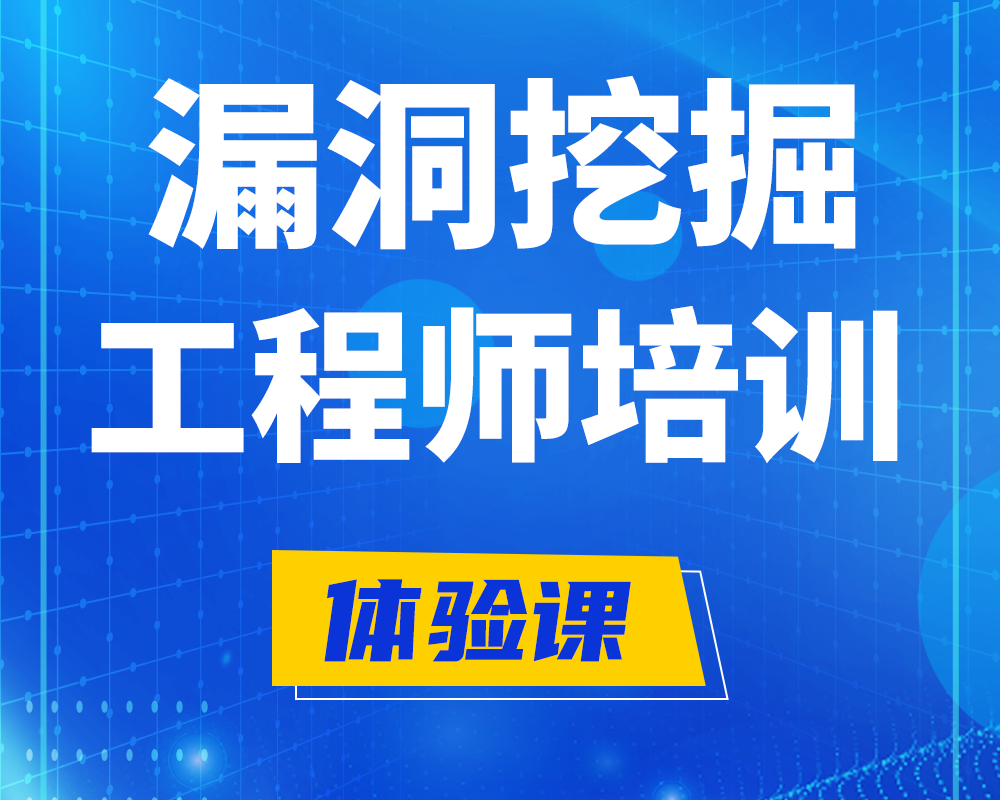 漏洞挖掘
工程师培训

体验课